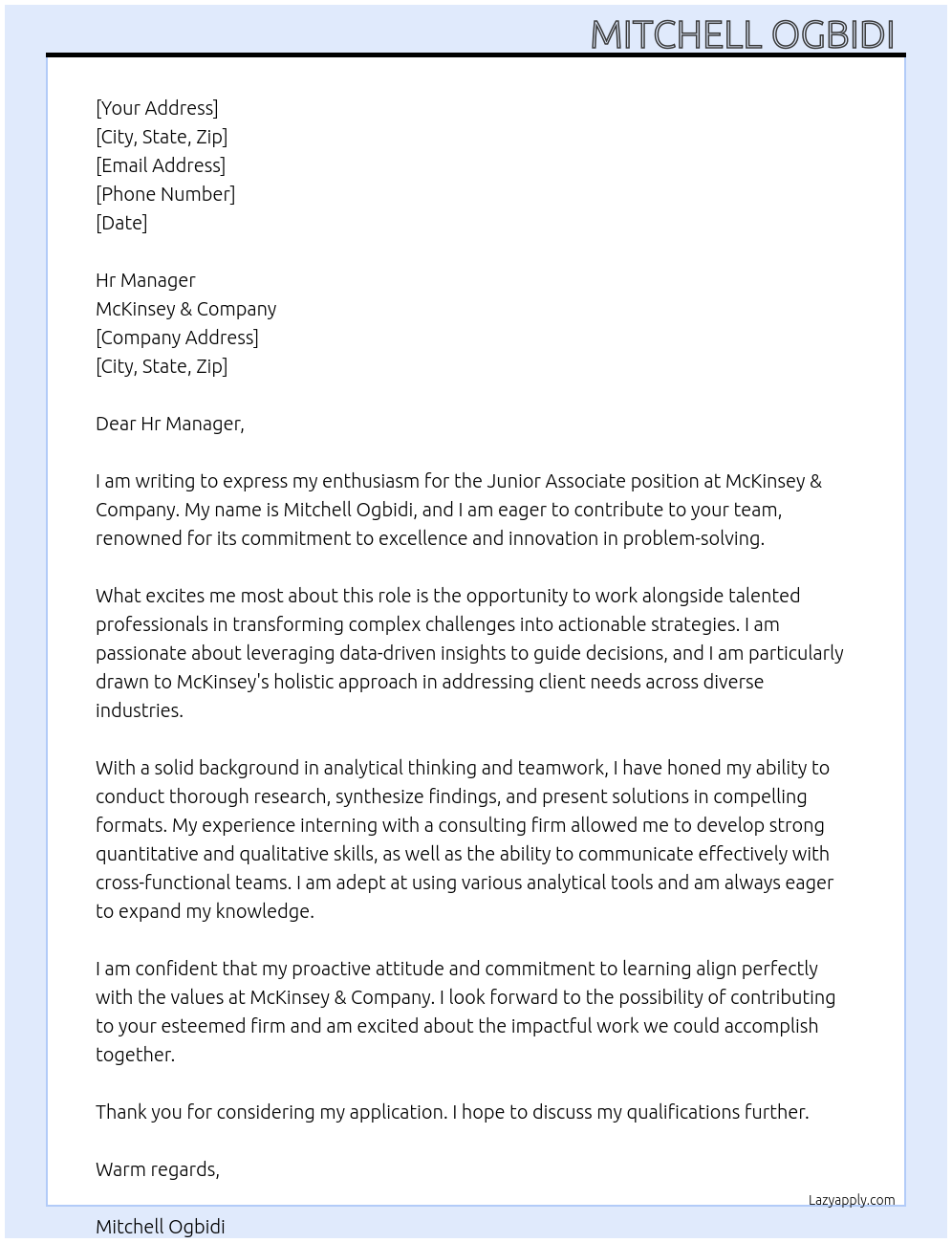 MITCHELL OGBIDI

[Your Address]
[City, State, Zip]
[Email Address]
[Phone Number]
[Date]

Hr Manager
McKinsey & Company
[Company Address]
[City, State, Zip]

Dear Hr Manager,

I am writing to express my enthusiasm for the Junior Associate position at McKinsey & Company. My name is Mitchell Ogbidi, and I am eager to contribute to your team, renowned for its commitment to excellence and innovation in problem-solving.

What excites me most about this role is the opportunity to work alongside talented professionals in transforming complex challenges into actionable strategies. I am passionate about leveraging data-driven insights to guide decisions, and I am particularly drawn to McKinsey's holistic approach in addressing client needs across diverse industries.

With a solid background in analytical thinking and teamwork, I have honed my ability to conduct thorough research, synthesize findings, and present solutions in compelling formats. My experience interning with a consulting firm allowed me to develop strong quantitative and qualitative skills, as well as the ability to communicate effectively with cross-functional teams. I am adept at using various analytical tools and am always eager to expand my knowledge.

I am confident that my proactive attitude and commitment to learning align perfectly with the values at McKinsey & Company. I look forward to the possibility of contributing to your esteemed firm and am excited about the impactful work we could accomplish together.

Thank you for considering my application. I hope to discuss my qualifications further.

Warm regards,

Lazyapply.com

Mitchell Ogbidi